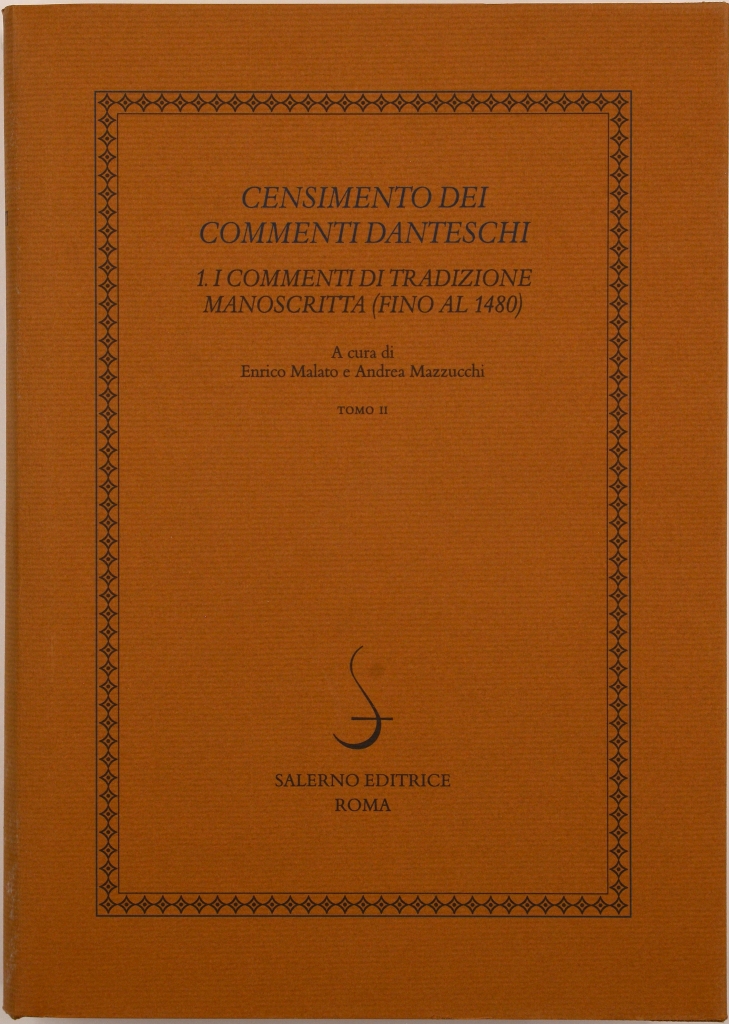 CENSIMENTO DEI COMMENTI DANTESCHI

1. I COMMENTI DI TRADIZIONE MANOSCRITTA (FINO AL 1480)

A cura di
Enrico Malato e Andrea Mazzucchi

TOMO II

SALERNO EDITRICE
ROMA